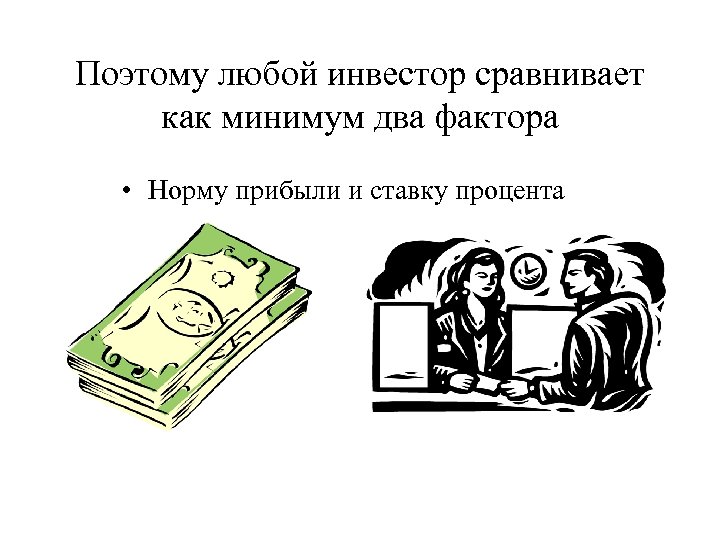 Поэтому любой инвестор сравнивает как минимум два фактора

• Норму прибыли и ставку процента